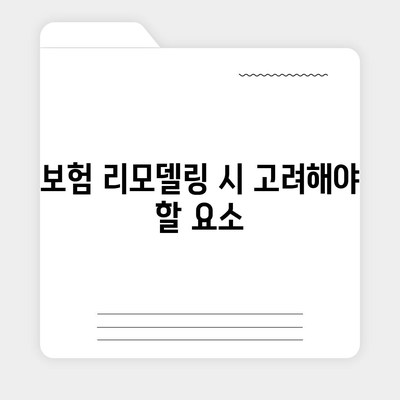 보험 리모델링 시 고려해야 할 요소